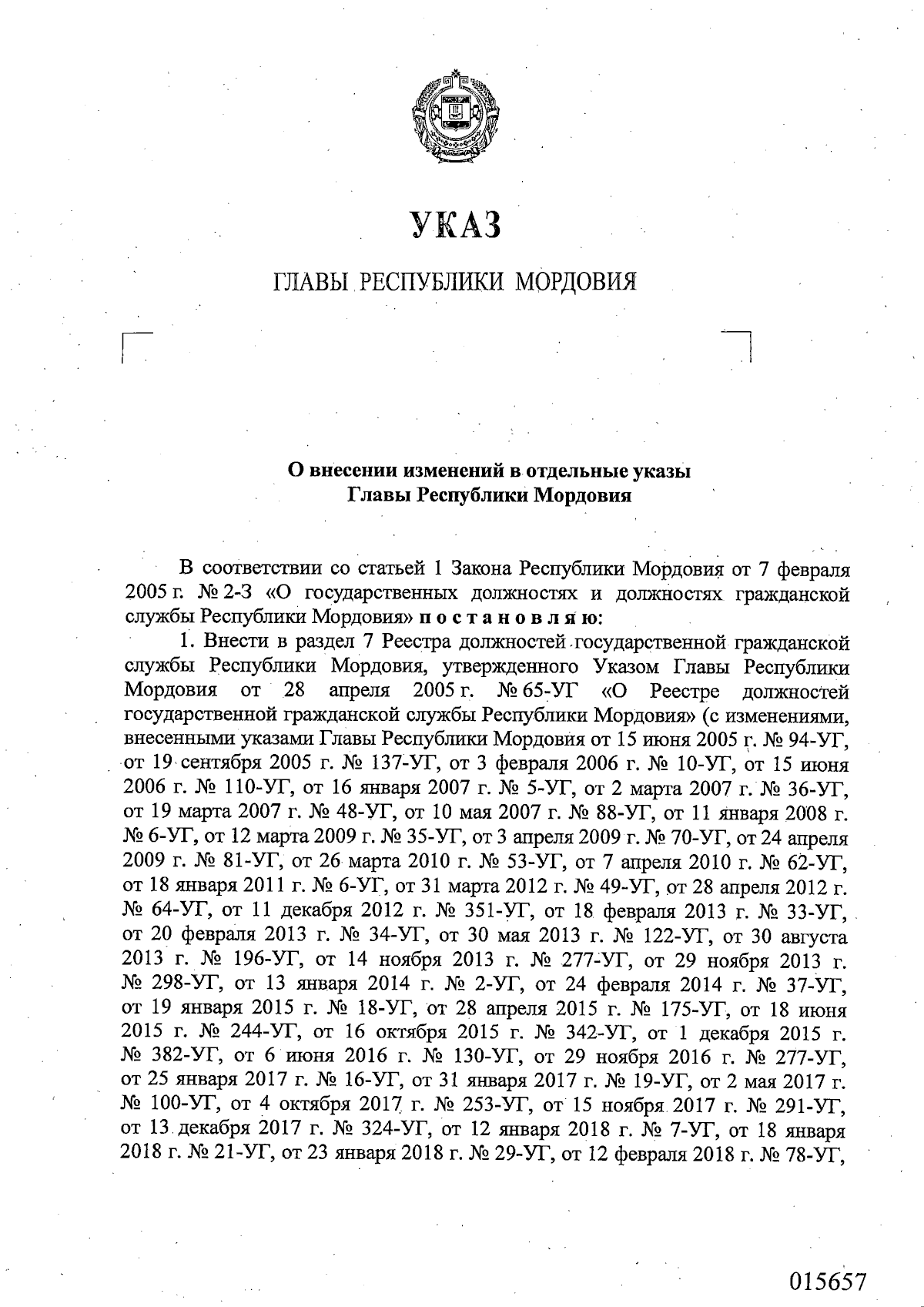 УКАЗ

ГЛАВЫ РЕСПУБЛИКИ МОРДОВИЯ

О внесении изменений в отдельные указы
Главы Республики Мордовия

В соответствии со статьей 1 Закона Республики Мордовия от 7 февраля 2005 г. № 2-З «О государственных должностях и должностях гражданской службы Республики Мордовия» п о с т а н о в л я ю:

1. Внести в раздел 7 Реестра должностей государственной гражданской службы Республики Мордовия, утвержденного Указом Главы Республики Мордовия от 28 апреля 2005 г. № 65-УГ «О Реестре должностей государственной гражданской службы Республики Мордовия» (с изменениями, внесенными указами Главы Республики Мордовия от 15 июня 2005 г. № 94-УГ, от 19 сентября 2005 г. № 137-УГ, от 3 февраля 2006 г. № 10-УГ, от 15 июня 2006 г. № 110-УГ, от 16 января 2007 г. № 5-УГ, от 2 марта 2007 г. № 36-УГ, от 19 марта 2007 г. № 48-УГ, от 10 мая 2007 г. № 88-УГ, от 11 января 2008 г. № 6-УГ, от 12 марта 2009 г. № 35-УГ, от 3 апреля 2009 г. № 70-УГ, от 24 апреля 2009 г. № 81-УГ, от 26 марта 2010 г. № 53-УГ, от 7 апреля 2010 г. № 62-УГ, от 18 января 2011 г. № 6-УГ, от 31 марта 2012 г. № 49-УГ, от 28 апреля 2012 г. № 64-УГ, от 11 декабря 2012 г. № 351-УГ, от 18 февраля 2013 г. № 33-УГ, от 20 февраля 2013 г. № 34-УГ, от 30 мая 2013 г. № 122-УГ, от 30 августа 2013 г. № 196-УГ, от 14 ноября 2013 г. № 277-УГ, от 29 ноября 2013 г. № 298-УГ, от 13 января 2014 г. № 2-УГ, от 24 февраля 2014 г. № 37-УГ, от 19 января 2015 г. № 18-УГ, от 28 апреля 2015 г. № 175-УГ, от 18 июня 2015 г. № 244-УГ, от 16 октября 2015 г. № 342-УГ, от 1 декабря 2015 г. № 382-УГ, от 6 июня 2016 г. № 130-УГ, от 29 ноября 2016 г. № 277-УГ, от 25 января 2017 г. № 16-УГ, от 31 января 2017 г. № 19-УГ, от 2 мая 2017 г. № 100-УГ, от 4 октября 2017 г. № 253-УГ, от 15 ноября 2017 г. № 291-УГ, от 13 декабря 2017 г. № 324-УГ, от 12 января 2018 г. № 7-УГ, от 18 января 2018 г. № 21-УГ, от 23 января 2018 г. № 29-УГ, от 12 февраля 2018 г. № 78-УГ,

015657